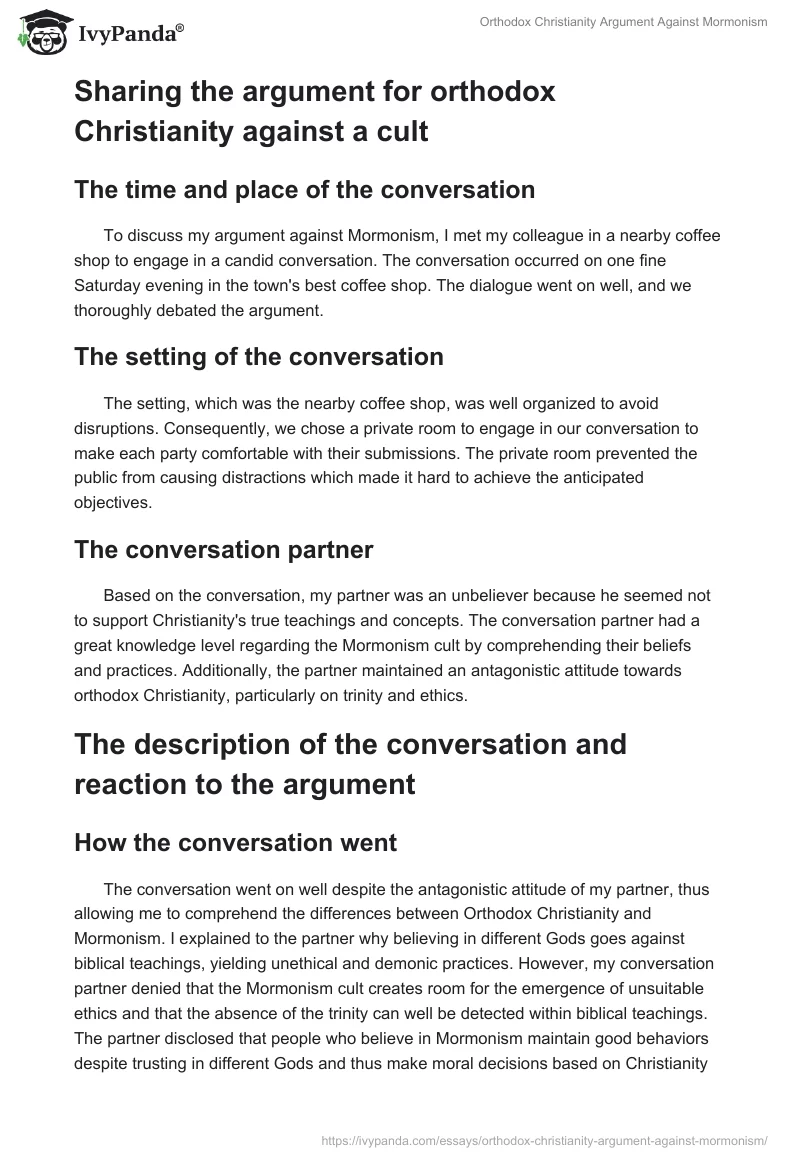 IvyPanda®

Orthodox Christianity Argument Against Mormonism

Sharing the argument for orthodox Christianity against a cult

The time and place of the conversation

To discuss my argument against Mormonism, I met my colleague in a nearby coffee shop to engage in a candid conversation. The conversation occurred on one fine Saturday evening in the town's best coffee shop. The dialogue went on well, and we thoroughly debated the argument.

The setting of the conversation

The setting, which was the nearby coffee shop, was well organized to avoid disruptions. Consequently, we chose a private room to engage in our conversation to make each party comfortable with their submissions. The private room prevented the public from causing distractions which made it hard to achieve the anticipated objectives.

The conversation partner

Based on the conversation, my partner was an unbeliever because he seemed not to support Christianity's true teachings and concepts. The conversation partner had a great knowledge level regarding the Mormonism cult by comprehending their beliefs and practices. Additionally, the partner maintained an antagonistic attitude towards orthodox Christianity, particularly on trinity and ethics.

The description of the conversation and reaction to the argument

How the conversation went

The conversation went on well despite the antagonistic attitude of my partner, thus allowing me to comprehend the differences between Orthodox Christianity and Mormonism. I explained to the partner why believing in different Gods goes against biblical teachings, yielding unethical and demonic practices. However, my conversation partner denied that the Mormonism cult creates room for the emergence of unsuitable ethics and that the absence of the trinity can well be detected within biblical teachings. The partner disclosed that people who believe in Mormonism maintain good behaviors despite trusting in different Gods and thus make moral decisions based on Christianity

https://ivypanda.com/essays/orthodox-christianity-argument-against-mormonism/